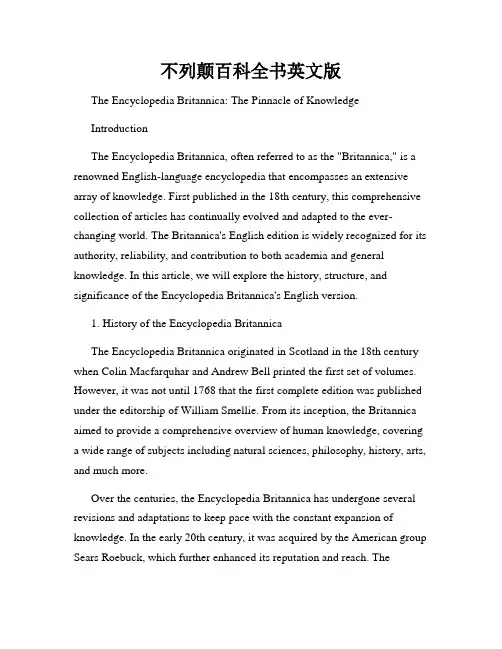 不列颠百科全书英文版

The Encyclopedia Britannica: The Pinnacle of Knowledge

Introduction

The Encyclopedia Britannica, often referred to as the "Britannica," is a renowned English-language encyclopedia that encompasses an extensive array of knowledge. First published in the 18th century, this comprehensive collection of articles has continually evolved and adapted to the ever-changing world. The Britannica's English edition is widely recognized for its authority, reliability, and contribution to both academia and general knowledge. In this article, we will explore the history, structure, and significance of the Encyclopedia Britannica's English version.

1. History of the Encyclopedia Britannica

The Encyclopedia Britannica originated in Scotland in the 18th century when Colin Macfarquhar and Andrew Bell printed the first set of volumes. However, it was not until 1768 that the first complete edition was published under the editorship of William Smellie. From its inception, the Britannica aimed to provide a comprehensive overview of human knowledge, covering a wide range of subjects including natural sciences, philosophy, history, arts, and much more.

Over the centuries, the Encyclopedia Britannica has undergone several revisions and adaptations to keep pace with the constant expansion of knowledge. In the early 20th century, it was acquired by the American group Sears Roebuck, which further enhanced its reputation and reach. The